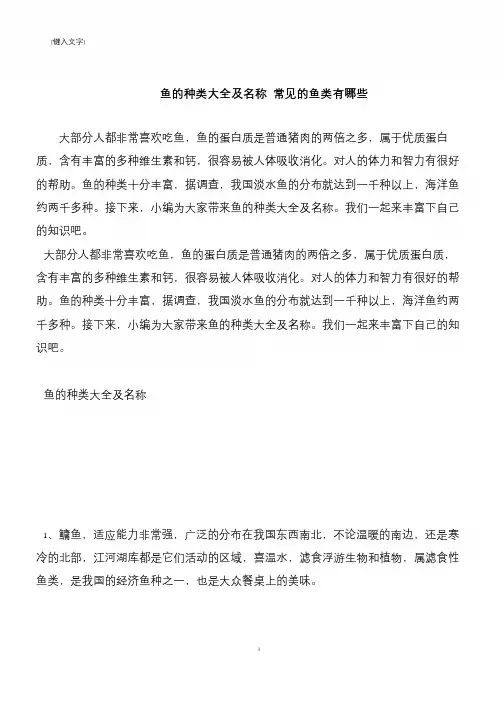 [键入文字]

鱼的种类大全及名称 常见的鱼类有哪些

大部分人都非常喜欢吃鱼，鱼的蛋白质是普通猪肉的两倍之多，属于优质蛋白质，含有丰富的多种维生素和钙，很容易被人体吸收消化。对人的体力和智力有很好的帮助。鱼的种类十分丰富，据调查，我国淡水鱼的分布就达到一千种以上，海洋鱼约两千多种。接下来，小编为大家带来鱼的种类大全及名称。我们一起来丰富下自己的知识吧。

大部分人都非常喜欢吃鱼，鱼的蛋白质是普通猪肉的两倍之多，属于优质蛋白质，含有丰富的多种维生素和钙，很容易被人体吸收消化。对人的体力和智力有很好的帮助。鱼的种类十分丰富，据调查，我国淡水鱼的分布就达到一千种以上，海洋鱼约两千多种。接下来，小编为大家带来鱼的种类大全及名称。我们一起来丰富下自己的知识吧。

鱼的种类大全及名称

1、鳙鱼，适应能力非常强，广泛的分布在我国东西南北，不论温暖的南边，还是寒冷的北部，江河湖库都是它们活动的区域，喜温水，滤食浮游生物和植物，属滤食性鱼类，是我国的经济鱼种之一，也是大众餐桌上的美味。

1